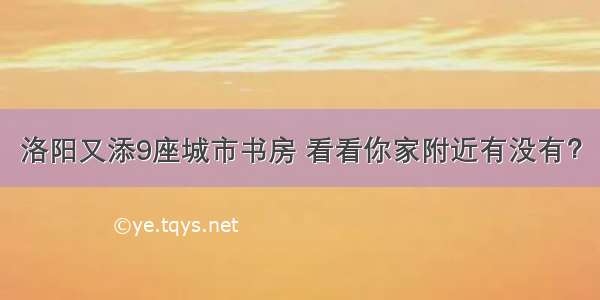 洛阳又添9座城市书房 看看你家附近有没有?

©ye.tqys.net